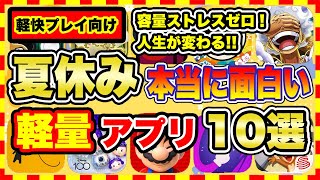 軽快プレイ向け

容量ストレスゼロ！
人生が変わる!!

夏休み

本当に面白い

軽量

アプリ

10選

100